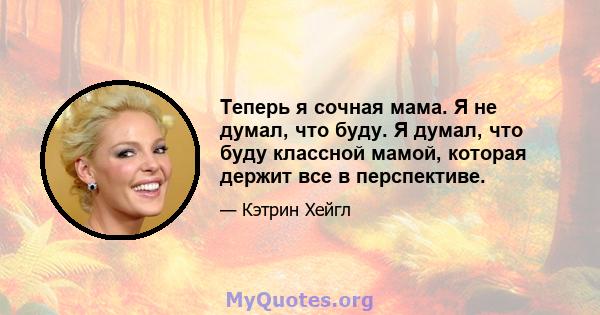 Теперь я сочная мама. Я не думал, что буду. Я думал, что буду классной мамой, которая держит все в перспективе.

— Кэтрин Хейгл

MyQuotes.org